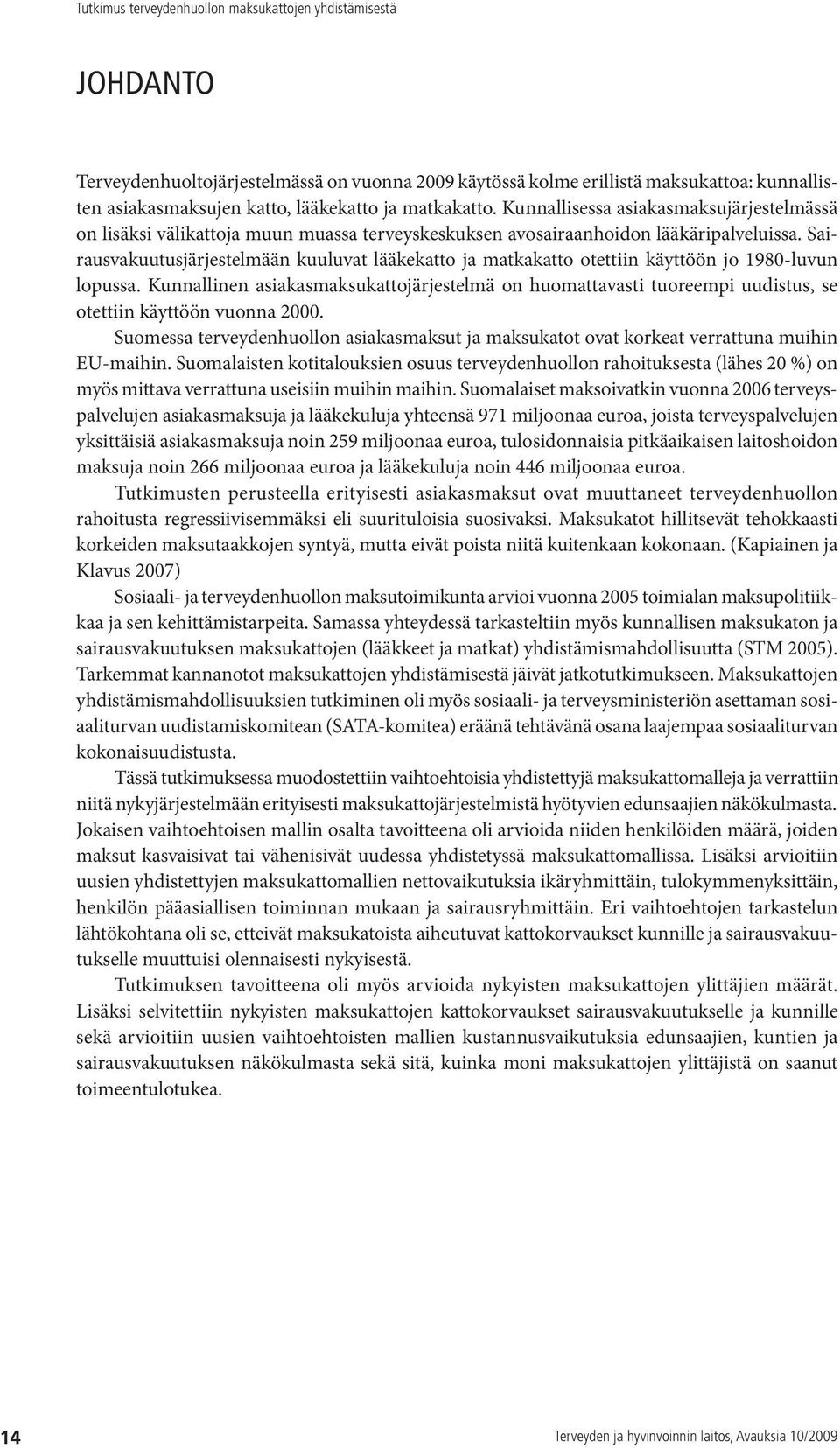 Tutkimus terveydenhuollon maksukattojen yhdistämisestä

JOHDANTO

Terveydenhuoltojärjestelmässä on vuonna 2009 käytössä kolme erillistä maksukattoa: kunnallisten asiakasmaksujen katto, lääkekatto ja matkakatto. Kunnallisessa asiakasmaksujärjestelmässä on lisäksi välikattoja muun muassa terveyskeskuksen avosairaanhoidon lääkäripalveluissa. Sairausvakuutusjärjestelmään kuuluvat lääkekatto ja matkakatto otettiin käyttöön jo 1980-luvun lopussa. Kunnallinen asiakasmaksukattojärjestelmä on huomattavasti tuoreempi uudistus, se otettiin käyttöön vuonna 2000.

Suomessa terveydenhuollon asiakasmaksut ja maksukatot ovat korkeat verrattuna muihin EU-maihin. Suomalaisten kotitalouksien osuus terveydenhuollon rahoituksesta (lähes 20 %) on myös mittava verrattuna useisiin muihin maihin. Suomalaiset maksoivatkin vuonna 2006 terveyspalvelujen asiakasmaksuja ja lääkekuluja yhteensä 971 miljoonaa euroa, joista terveyspalvelujen yksittäisiä asiakasmaksuja noin 259 miljoonaa euroa, tulosidonnaisia pitkäaikaisen laitoshoidon maksuja noin 266 miljoonaa euroa ja lääkekuluja noin 446 miljoonaa euroa.

Tutkimusten perusteella erityisesti asiakasmaksut ovat muuttaneet terveydenhuollon rahoitusta regressiivisemmäksi eli suurituloisia suosivaksi. Maksukatot hillitsevät tehokkaasti korkeiden maksutaakkojen syntyä, mutta eivät poista niitä kuitenkaan kokonaan. (Kapiainen ja Klavus 2007)

Sosiaali- ja terveydenhuollon maksutoimikunta arvioi vuonna 2005 toimialan maksupolitiikkaa ja sen kehittämistarpeita. Samassa yhteydessä tarkasteltiin myös kunnallisen maksukaton ja sairausvakuutuksen maksukattojen (lääkkeet ja matkat) yhdistämismahdollisuutta (STM 2005). Tarkemmat kannanotot maksukattojen yhdistämisestä jäivät jatkotutkimukseen. Maksukattojen yhdistämismahdollisuuksien tutkiminen oli myös sosiaali- ja terveysministeriön asettaman sosiaaliturvan uudistamiskomitean (SATA-komitea) eräänä tehtävänä osana laajempaa sosiaaliturvan kokonaisuudistusta.

Tässä tutkimuksessa muodostettiin vaihtoehtoisia yhdistettyjä maksukattomalleja ja verrattiin niitä nykyjärjestelmään erityisesti maksukattojärjestelmistä hyötyvien edunsaajien näkökulmasta. Jokaisen vaihtoehtoisen mallin osalta tavoitteena oli arvioida niiden henkilöiden määrä, joiden maksut kasvaisivat tai vähenisivät uudessa yhdistetyssä maksukattomallissa. Lisäksi arvioitiin uusien yhdistettyjen maksukattomallien nettovaikutuksia ikäryhmittäin, tulokymmenyksittäin, henkilön pääasiallisen toiminnan mukaan ja sairausryhmittäin. Eri vaihtoehtojen tarkastelun lähtökohtana oli se, etteivät maksukatoista aiheutuvat kattokorvaukset kunnille ja sairausvakuutukselle muuttuisi olennaisesti nykyisestä.

Tutkimuksen tavoitteena oli myös arvioida nykyisten maksukattojen ylittäjien määrät. Lisäksi selvitettiin nykyisten maksukattojen kattokorvaukset sairausvakuutukselle ja kunnille sekä arvioitiin uusien vaihtoehtoisten mallien kustannusvaikutuksia edunsaajien, kuntien ja sairausvakuutuksen näkökulmasta sekä sitä, kuinka moni maksukattojen ylittäjistä on saanut toimeentulotukea.

14

Terveyden ja hyvinvoinnin laitos, Avauksia 10/2009